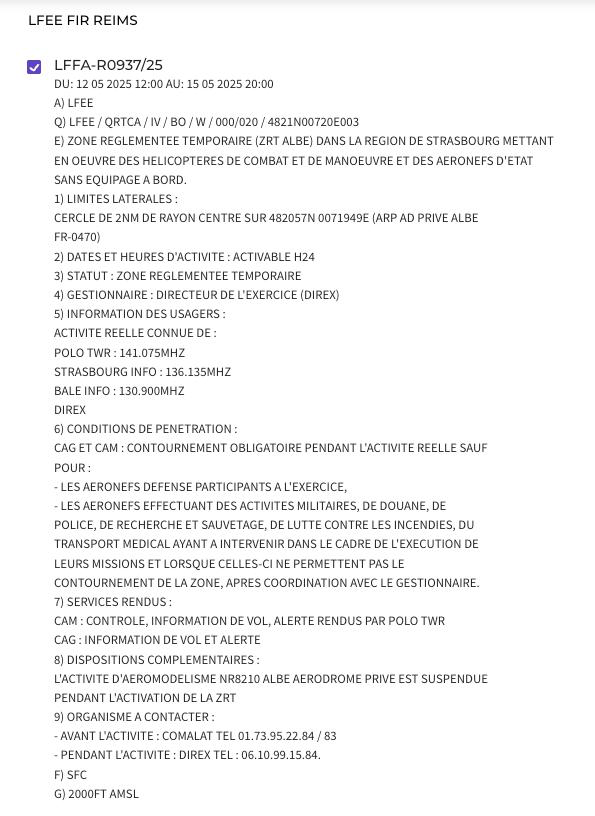 LFEE FIR REIMS

LFFA-R0937/25
DU: 12 05 2025 12:00 AU: 15 05 2025 20:00
A) LFEE
Q) LFEE / QRTCA / IV / BO / W / 000/020 / 4821N00720E003
E) ZONE REGLEMENTEE TEMPORAIRE (ZRT ALBE) DANS LA REGION DE STRASBOURG METTANT EN OEUVRE DES HELICOPTERES DE COMBAT ET DE MANOEUVRE ET DES AERONEFS D'ETAT SANS EQUIPAGE A BORD.
1) LIMITES LATERALES :
CERCLE DE 2NM DE RAYON CENTRE SUR 482057N 0071949E (ARP AD PRIVE ALBE FR-0470)
2) DATES ET HEURES D'ACTIVITE : ACTIVABLE H24
3) STATUT : ZONE REGLEMENTEE TEMPORAIRE
4) GESTIONNAIRE : DIRECTEUR DE L'EXERCICE (DIREX)
5) INFORMATION DES USAGERS :
ACTIVITE REELLE CONNUE DE :
POLO TWR : 141.075MHZ
STRASBOURG INFO : 136.135MHZ
BALE INFO : 130.900MHZ
DIREX
6) CONDITIONS DE PENETRATION :
CAG ET CAM : CONTOURNEMENT OBLIGATOIRE PENDANT L'ACTIVITE REELLE SAUF POUR :
- LES AERONEFS DEFENSE PARTICIPANTS A L'EXERCICE,
- LES AERONEFS EFFECTUANT DES ACTIVITES MILITAIRES, DE DOUANE, DE POLICE, DE RECHERCHE ET SAUVETAGE, DE LUTTE CONTRE LES INCENDIES, DU TRANSPORT MEDICAL AYANT A INTERVENIR DANS LE CADRE DE L'EXECUTION DE LEURS MISSIONS ET LORSQUE CELLES-CI NE PERMETTENT PAS LE CONTOURNEMENT DE LA ZONE, APRES COORDINATION AVEC LE GESTIONNAIRE.
7) SERVICES RENDUS :
CAM : CONTROLE, INFORMATION DE VOL, ALERTE RENDUS PAR POLO TWR
CAG : INFORMATION DE VOL ET ALERTE
8) DISPOSITIONS COMPLEMENTAIRES :
L'ACTIVITE D'AEROMODELISME NR8210 ALBE AERODROME PRIVE EST SUSPENDUE PENDANT L'ACTIVATION DE LA ZRT
9) ORGANISME A CONTACTER :
- AVANT L'ACTIVITE : COMALAT TEL 01.73.95.22.84 / 83
- PENDANT L'ACTIVITE : DIREX TEL : 06.10.99.15.84.
F) SFC
G) 2000FT AMSL